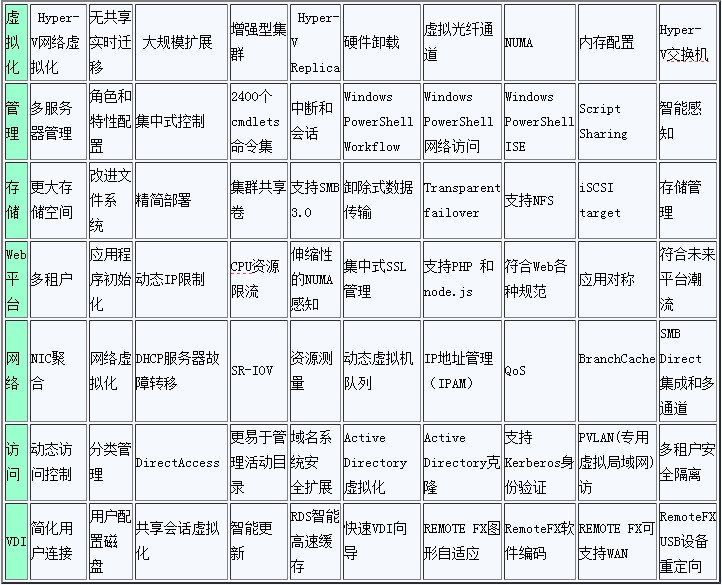 | 虚拟化 | Hyper-V网络虚拟化 | 无共享实时迁移 | 大规模扩展 | 增强型集群 | Hyper-V Replica | 硬件卸载 | 虚拟光纤通道 | NUMA | 内存配置 | Hyper-V交换机 |
|---|---|---|---|---|---|---|---|---|---|---|
| 管理 | 多服务器管理 | 角色和特性配置 | 集中式控制 | 2400个cmdlets命令集 | 中断和会话 | Windows PowerShell Workflow | Windows PowerShell网络访问 | Windows PowerShell ISE | Script Sharing | 智能感知 |
| 存储 | 更大存储空间 | 改进文件系统 | 精简部署 | 集群共享卷 | 支持SMB 3.0 | 卸除式数据传输 | Transparent failover | 支持NFS | iSCSI target | 存储管理 |
| Web平台 | 多租户 | 应用程序初始化 | 动态IP限制 | CPU资源限流 | 伸缩性的NUMA感知 | 集中式SSL管理 | 支持PHP 和node.js | 符合Web各种规范 | 应用对称 | 符合未来平台潮流 |
| 网络 | NIC聚合 | 网络虚拟化 | DHCP服务器故障转移 | SR-IOV | 资源测量 | 动态虚拟机队列 | IP地址管理（IPAM） | QoS | BranchCache | SMB Direct集成和多通道 |
| 访问 | 动态访问控制 | 分类管理 | DirectAccess | 更易于管理活动目录 | 域名系统安全扩展 | Active Directory虚拟化 | Active Directory克隆 | 支持Kerberos身份验证 | PVLAN(专用虚拟局域网)访 | 多租户安全隔离 |
| VDI | 简化用户连接 | 用户配置磁盘 | 共享会话虚拟化 | 智能更新 | RDS智能高速缓存 | 快速VDI向导 | REMOTE FX图形自适应 | RemoteFX软件编码 | REMOTE FX可支持WAN | RemoteFX USB设备重定向 |